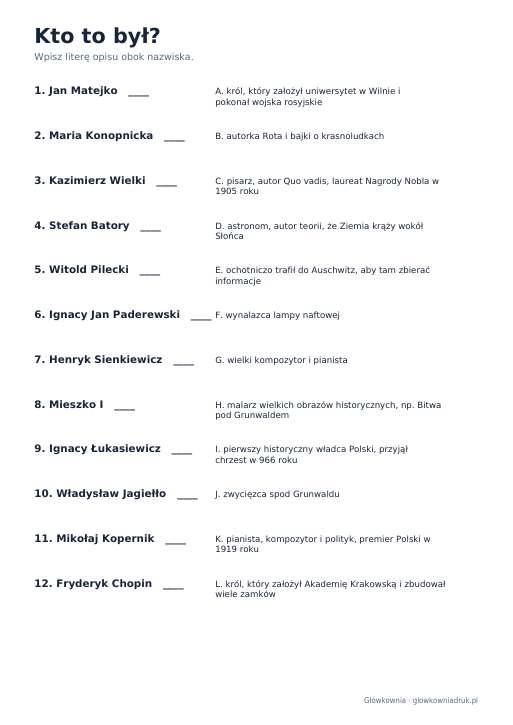 Kto to był?

Wpisz literę opisu obok nazwiska.

1. Jan Matejko ____

2. Maria Konopnicka ____

3. Kazimierz Wielki ____

4. Stefan Batory ____

5. Witold Pilecki ____

6. Ignacy Jan Paderewski ____

7. Henryk Sienkiewicz ____

8. Mieszko I ____

9. Ignacy Łukasiewicz ____

10. Władysław Jagiełło ____

11. Mikołaj Kopernik ____

12. Fryderyk Chopin ____

A. król, który założył uniwersytet w Wilnie i pokonał wojska rosyjskie

B. autorka Rota i bajki o krasnoludkach

C. pisarz, autor Quo vadis, laureat Nagrody Nobla w 1905 roku

D. astronom, autor teorii, że Ziemia krąży wokół Słońca

E. ochotniczo trafił do Auschwitz, aby tam zbierać informacje

F. wynalazca lampy naftowej

G. wielki kompozytor i pianista

H. malarz wielkich obrazów historycznych, np. Bitwa pod Grunwaldem

I. pierwszy historyczny władca Polski, przyjął chrzest w 966 roku

J. zwycięzca spod Grunwaldu

K. pianista, kompozytor i polityk, premier Polski w 1919 roku

L. król, który założył Akademię Krakowską i zbudował wiele zamków

Główkownia · glowkowniadruk.pl